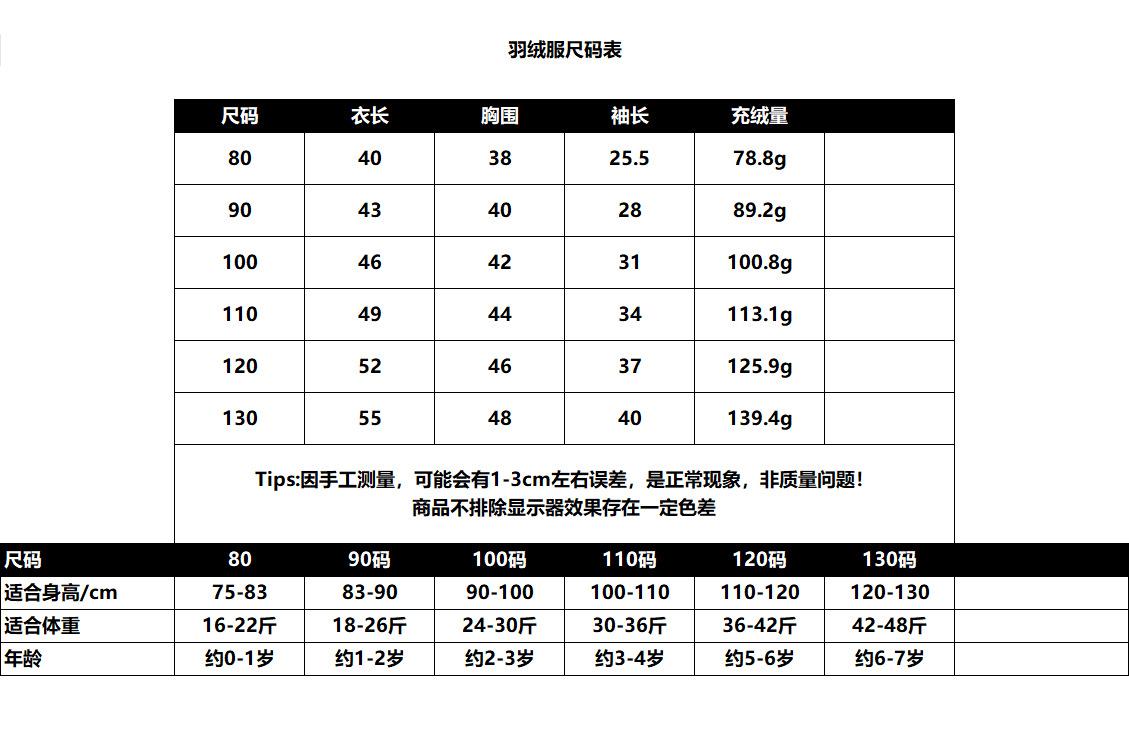 羽绒服尺码表

| 尺码 | 衣长 | 胸围 | 袖长 | 充绒量 | |
|---|---|---|---|---|---|
| 80 | 40 | 38 | 25.5 | 78.8g | |
| 90 | 43 | 40 | 28 | 89.2g | |
| 100 | 46 | 42 | 31 | 100.8g | |
| 110 | 49 | 44 | 34 | 113.1g | |
| 120 | 52 | 46 | 37 | 125.9g | |
| 130 | 55 | 48 | 40 | 139.4g | |

Tips:因手工测量，可能会有1-3cm左右误差，是正常现象，非质量问题！
商品不排除显示器效果存在一定色差

| 尺码 | 80 | 90码 | 100码 | 110码 | 120码 | 130码 | |
|---|---|---|---|---|---|---|---|
| 适合身高/cm | 75-83 | 83-90 | 90-100 | 100-110 | 110-120 | 120-130 | |
| 适合体重 | 16-22斤 | 18-26斤 | 24-30斤 | 30-36斤 | 36-42斤 | 42-48斤 | |
| 年龄 | 约0-1岁 | 约1-2岁 | 约2-3岁 | 约3-4岁 | 约5-6岁 | 约6-7岁 | |